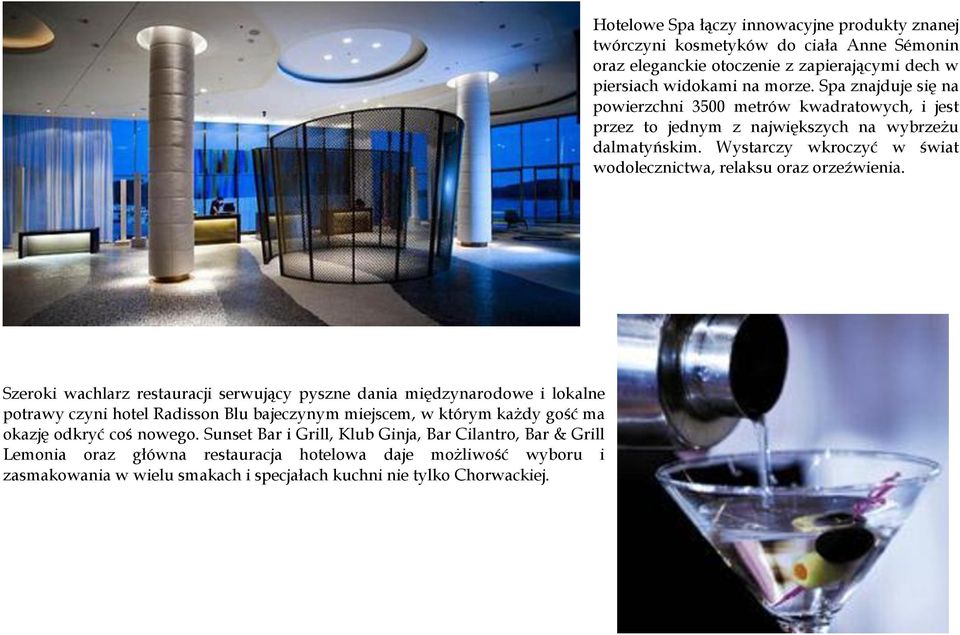 Hotelowe Spa łączy innowacyjne produkty znanej twórczyni kosmetyków do ciała Anne Sémonin oraz eleganckie otoczenie z zapierającymi dech w piersiach widokami na morze. Spa znajduje się na powierzchni 3500 metrów kwadratowych, i jest przez to jednym z największych na wybrzeżu dalmatyńskim. Wystarczy wkroczyć w świat wodolecznictwa, relaksu oraz orzeźwienia.

Szeroki wachlarz restauracji serwujący pyszne dania międzynarodowe i lokalne potrawy czyni hotel Radisson Blu bajecznym miejscem, w którym każdy gość ma okazję odkryć coś nowego. Sunset Bar i Grill, Klub Ginja, Bar Cilantro, Bar & Grill Lemonia oraz główna restauracja hotelowa daje możliwość wyboru i zasmakowania w wielu smakach i specjałach kuchni nie tylko Chorwackiej.